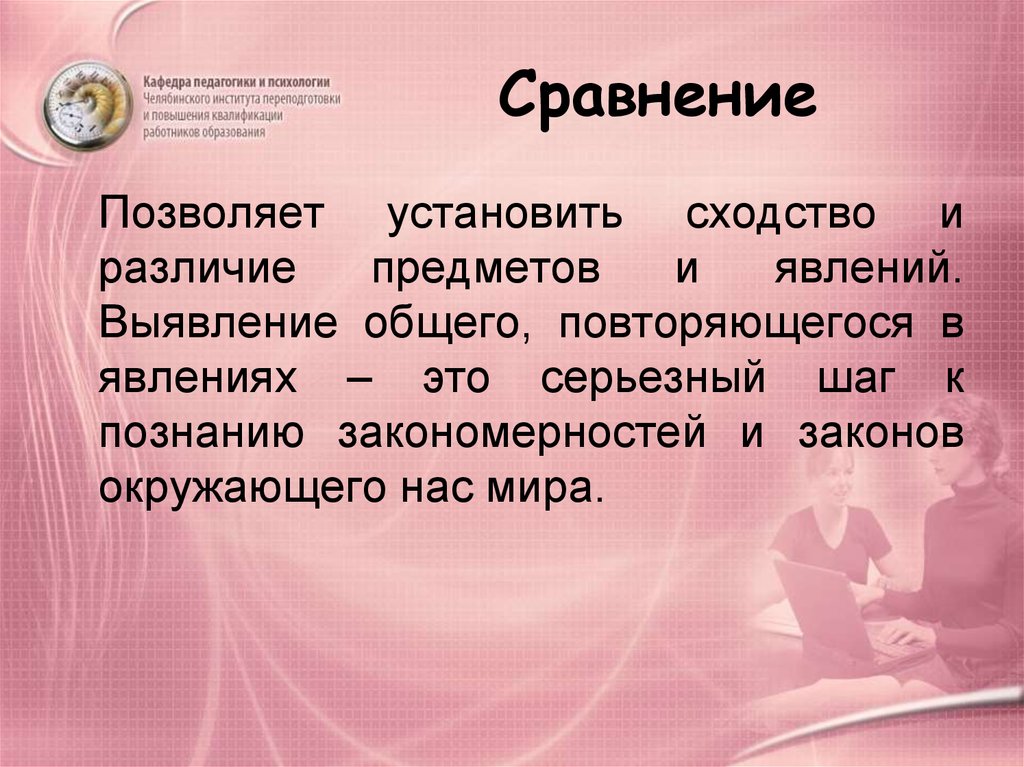 Кафедра педагогики и психологии
Челябинского института переподготовки и повышения квалификации работников образования

Сравнение

Позволяет установить сходство и различие предметов и явлений. Выявление общего, повторяющегося в явлениях – это серьезный шаг к познанию закономерностей и законов окружающего нас мира.